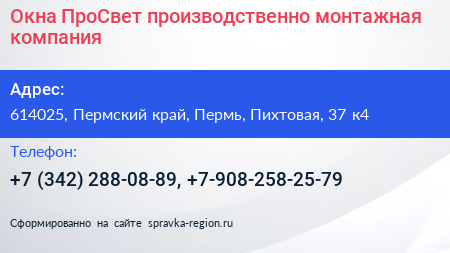 Окна ПроСвет производственно монтажная компания

Адрес:

614025, Пермский край, Пермь, Пихтовая, 37 к4

Телефон:

+7 (342) 288-08-89, +7-908-258-25-79

Сформированно на сайте spravka-region.ru